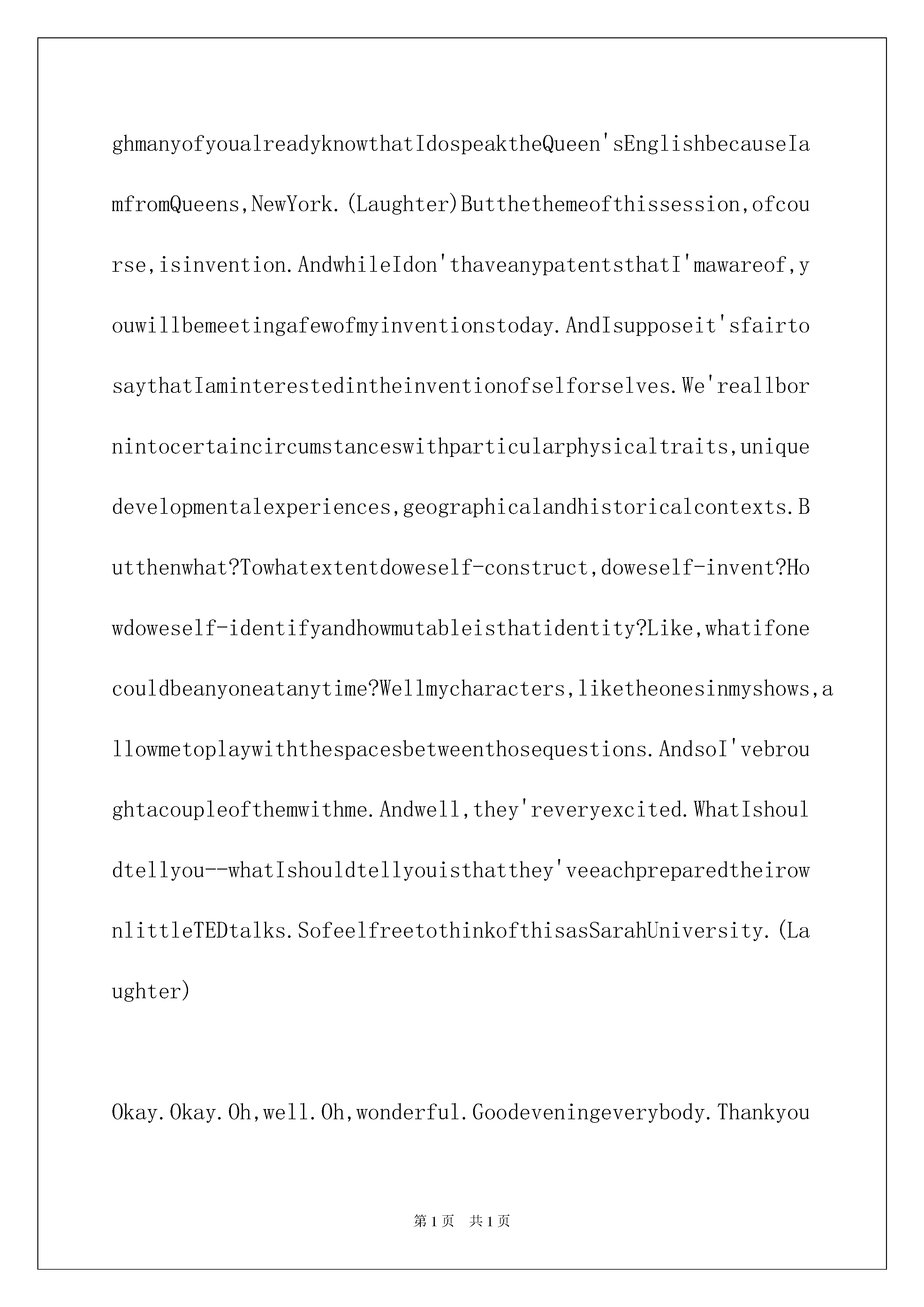 ghmanyofyoualreadyknowthatIdospeaktheQueen'sEnglishbecauseIamfromQueens,NewYork.(Laughter)Butthethemeofthissession,ofcourse,isinvention.AndwhileIdon'thaveanypatentsthatI'mawareof,youwillbemeetingafewofmyinventionstoday.AndIsupposeit'sfairtosaythatIaminterestedintheinventionofselforselves.We'reallbornintocertaincircumstanceswithparticularphysicaltraits,uniquedevelopmentalexperiences,geographicalandhistoricalcontexts.Butthenwhat?Towhatextentdoweself-construct,doweself-invent?Howdoweself-identifyandhowmutableisthatidentity?Like,whatifonecouldbeanyoneatanytime?Wellmycharacters,liketheonesinmyshows,allowmetoplaywiththespacesbetweenthosequestions.AndsoI'vebroughtacoupleofthemwithme.Andwell,they'reveryexcited.WhatIshouldtellyou--whatIshouldtellyouisthatthey'veeachpreparedtheirownlittleTEDtalks.SofeelfreetothinkofthisasSarahUniversity.(Laughter)

Okay.Okay.Oh,well.Oh,wonderful.Goodeveningeverybody.Thankyou

第1页 共1页